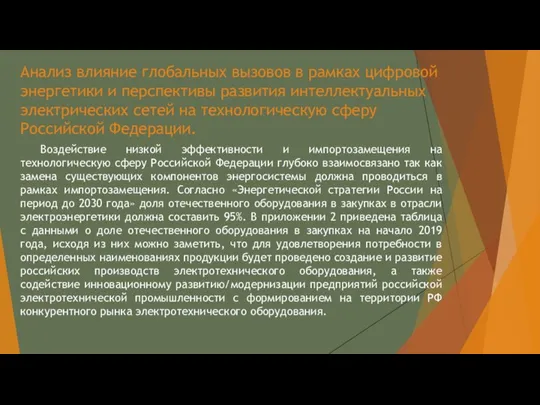 Анализ влияние глобальных вызовов в рамках цифровой энергетики и перспективы развития интеллектуальных электрических сетей на технологическую сферу Российской Федерации.

Воздействие низкой эффективности и импортозамещения на технологическую сферу Российской Федерации глубоко взаимосвязано так как замена существующих компонентов энергосистемы должна проводиться в рамках импортозамещения. Согласно «Энергетической стратегии России на период до 2030 года» доля отечественного оборудования в закупках в отрасли электроэнергетики должна составить 95%. В приложении 2 приведена таблица с данными о доле отечественного оборудования в закупках на начало 2019 года, исходя из них можно заметить, что для удовлетворения потребности в определенных наименованиях продукции будет проведено создание и развитие российских производств электротехнического оборудования, а также содействие инновационному развитию/модернизации предприятий российской электротехнической промышленности с формированием на территории РФ конкурентного рынка электротехнического оборудования.